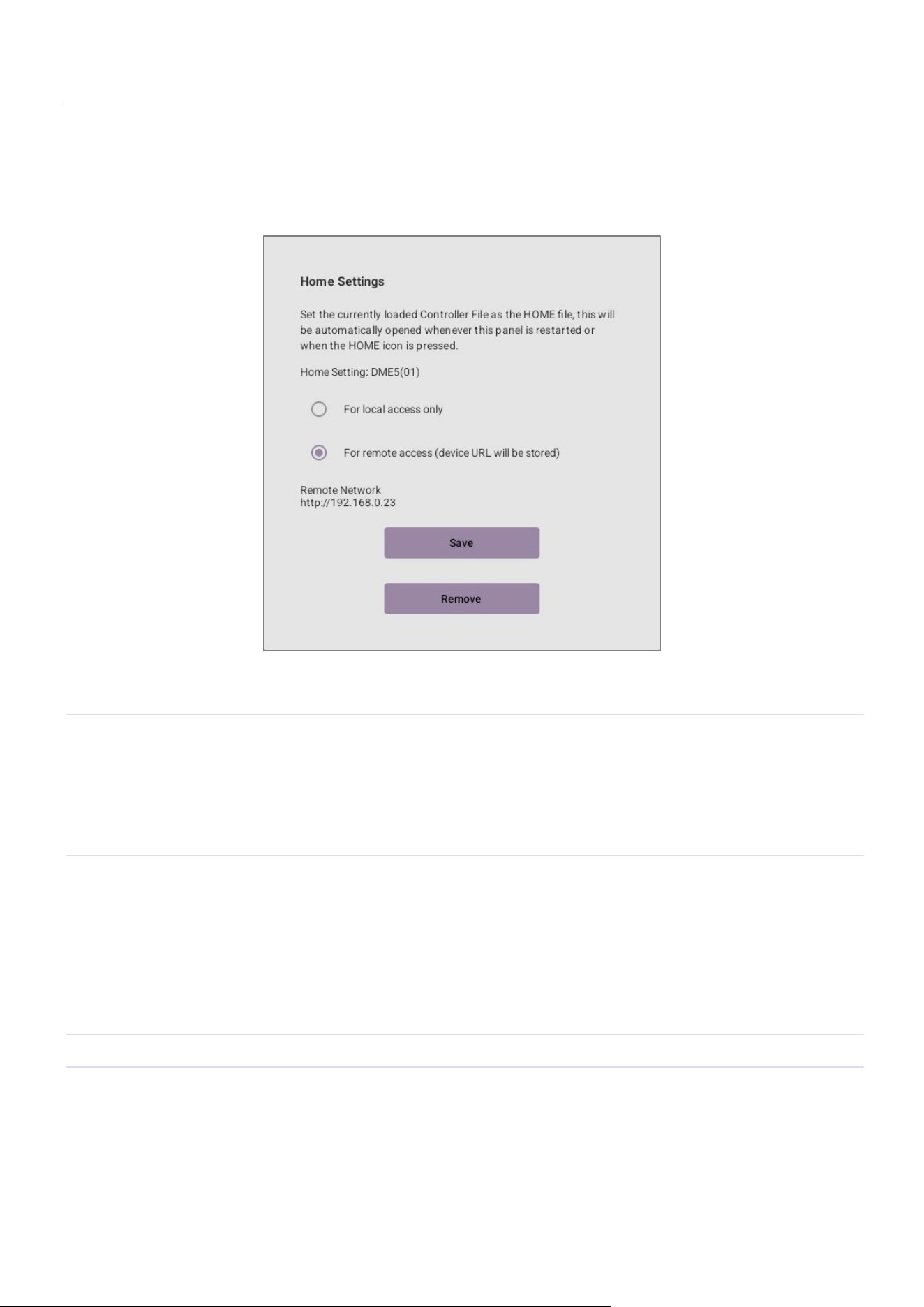 Home Settings

Set the currently loaded Controller File as the HOME file, this will be automatically opened whenever this panel is restarted or when the HOME icon is pressed.

Home Setting: DME5(01)

For local access only

For remote access (device URL will be stored)

Remote Network
http://192.168.0.23

Save

Remove